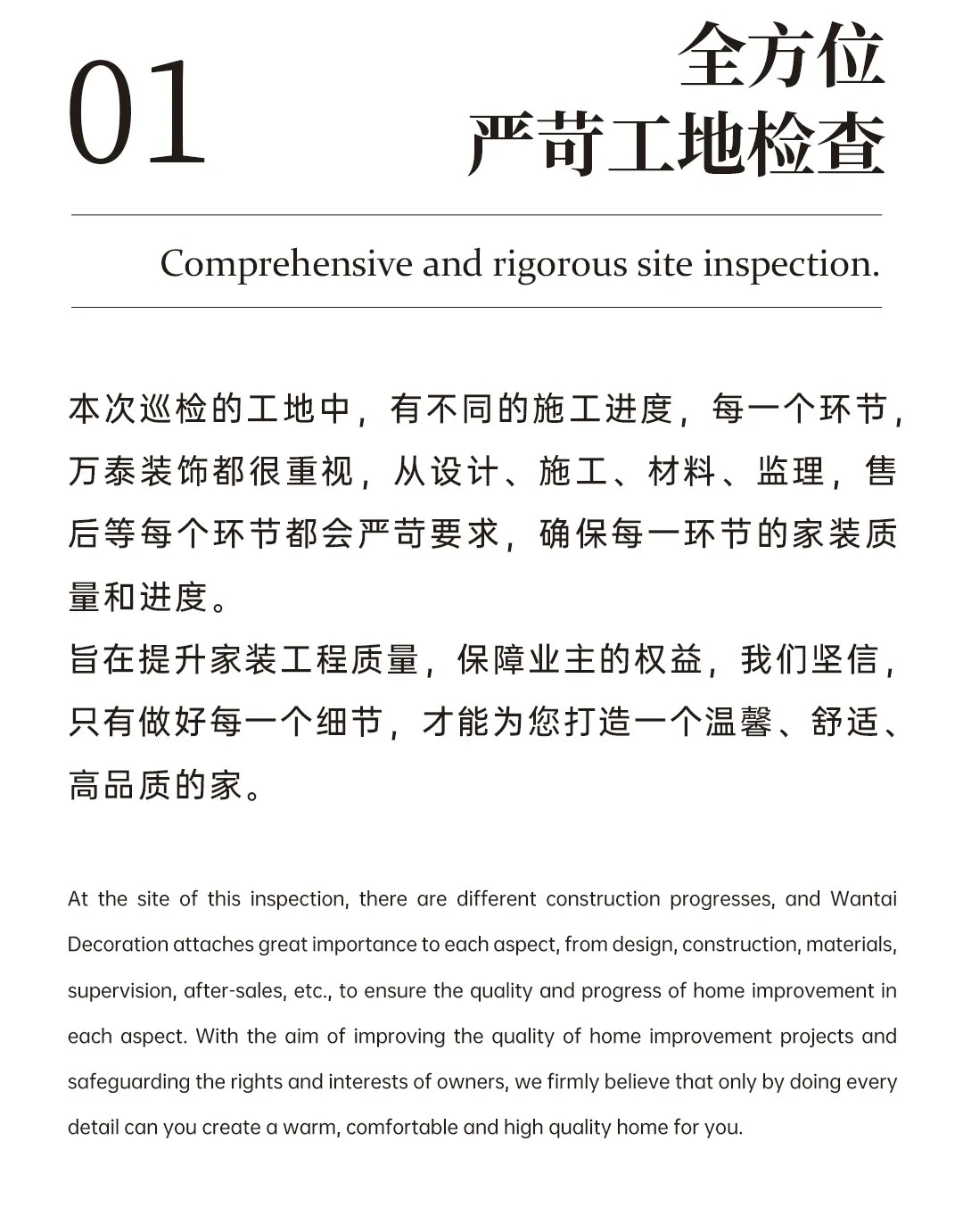 01

全方位
严苛工地检查

Comprehensive and rigorous site inspection.

本次巡检的工地中，有不同的施工进度，每一个环节，万泰装饰都很重视，从设计、施工、材料、监理，售后等每个环节都会严苛要求，确保每一环节的家装质量和进度。
旨在提升家装工程质量，保障业主的权益，我们坚信，只有做好每一个细节，才能为您打造一个温馨、舒适、高品质的家。

At the site of this inspection, there are different construction progresses, and Wantai Decoration attaches great importance to each aspect, from design, construction, materials, supervision, after-sales, etc., to ensure the quality and progress of home improvement in each aspect. With the aim of improving the quality of home improvement projects and safeguarding the rights and interests of owners, we firmly believe that only by doing every detail can you create a warm, comfortable and high quality home for you.